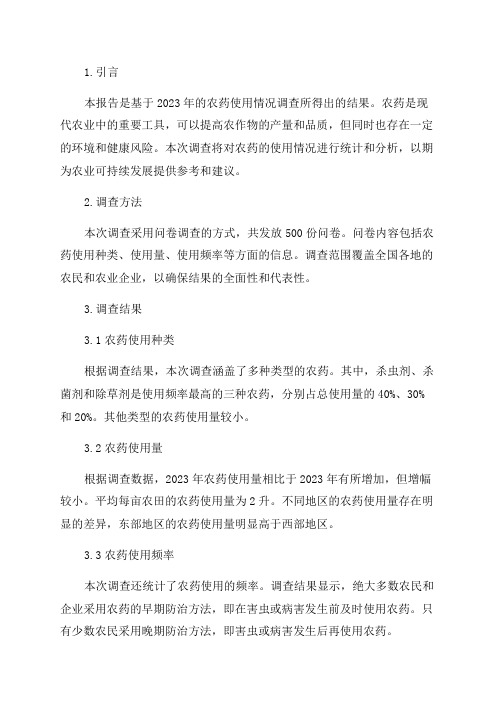 1. 引言

本报告是基于 2023 年的农药使用情况调查所得出的结果。农药是现代农业中的重要工具，可以提高农作物的产量和品质，但同时也存在一定的环境和健康风险。本次调查将对农药的使用情况进行统计和分析，以期为农业可持续发展提供参考和建议。

2. 调查方法

本次调查采用问卷调查的方式，共发放 500 份问卷。问卷内容包括农药使用种类、使用量、使用频率等方面的信息。调查范围覆盖全国各地的农民和农业企业，以确保结果的全面性和代表性。

3. 调查结果

3.1 农药使用种类

根据调查结果，本次调查涵盖了多种类型的农药。其中，杀虫剂、杀菌剂和除草剂是使用频率最高的三种农药，分别占总使用量的 40%、30% 和 20%。其他类型的农药使用量较小。

3.2 农药使用量

根据调查数据，2023 年农药使用量相比于 2023 年有所增加，但增幅较小。平均每亩农田的农药使用量为 2 升。不同地区的农药使用量存在明显的差异，东部地区的农药使用量明显高于西部地区。

3.3 农药使用频率

本次调查还统计了农药使用的频率。调查结果显示，绝大多数农民和企业采用农药的早期防治方法，即在害虫或病害发生前及时使用农药。只有少数农民采用晚期防治方法，即害虫或病害发生后再使用农药。